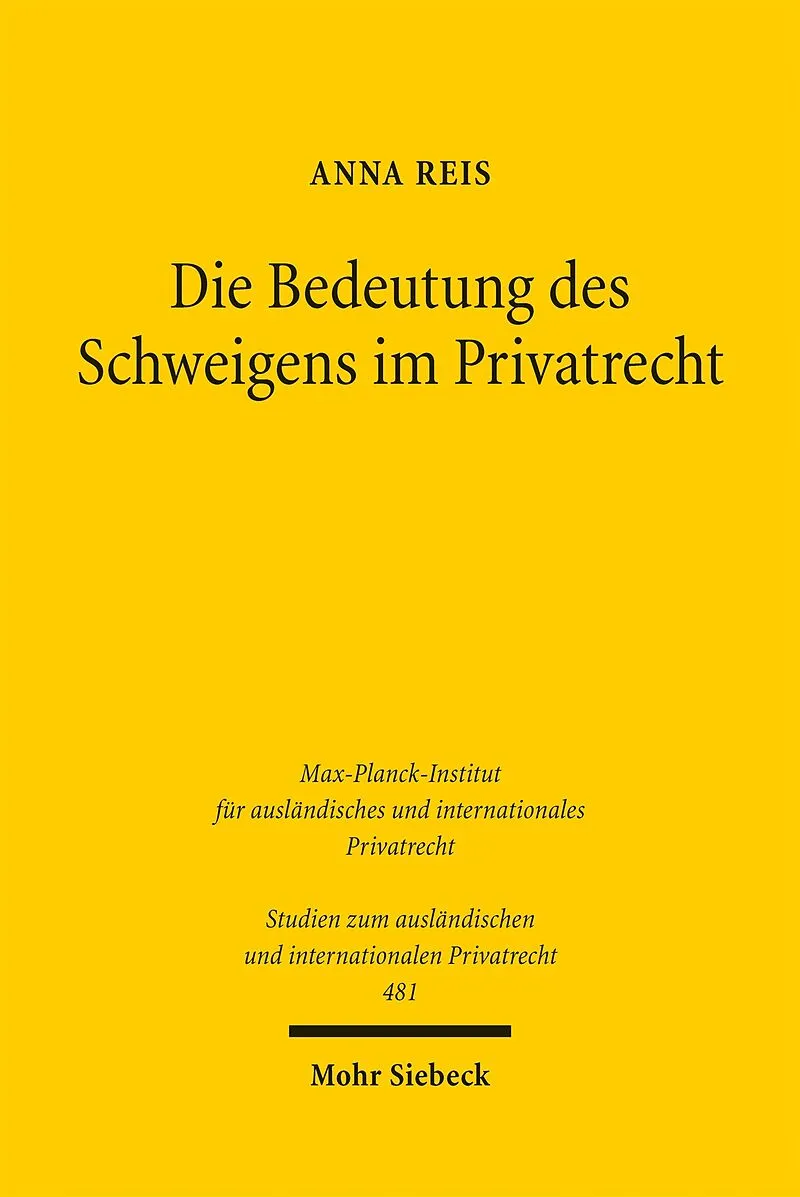 ANNA REIS

Die Bedeutung des Schweigens im Privatrecht

Max-Planck-Institut
für ausländisches und internationales
Privatrecht

Studien zum ausländischen
und internationalen Privatrecht
481

Mohr Siebeck